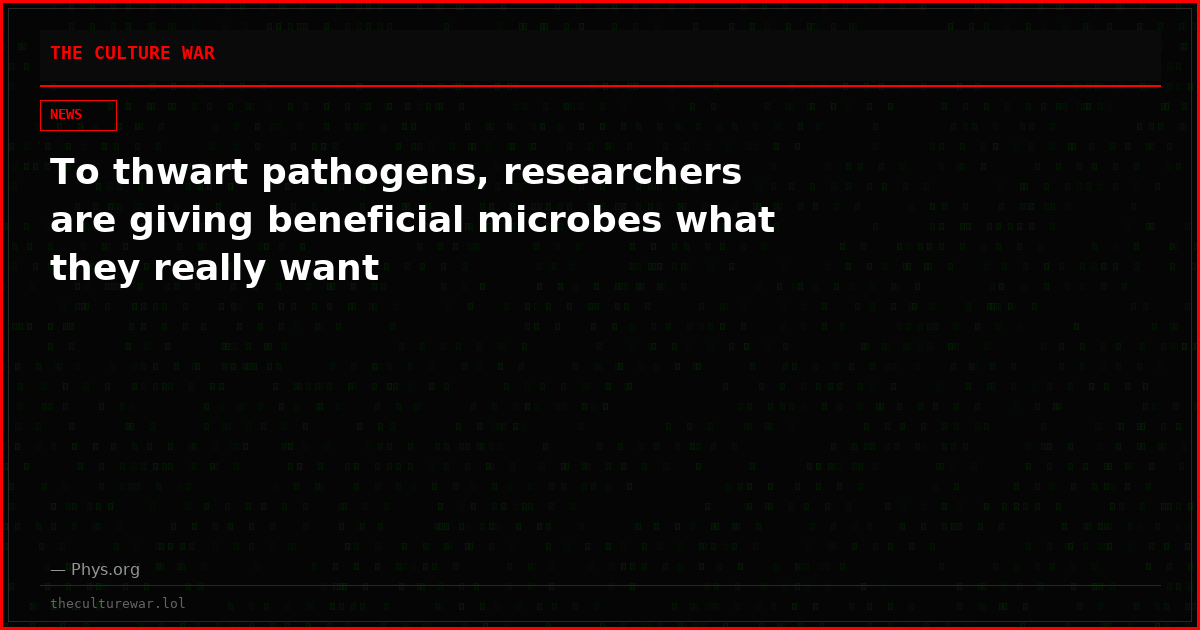 THE CULTURE WAR

NEWS

To thwart pathogens, researchers are giving beneficial microbes what they really want

— Phys.org

theculturewar.lol